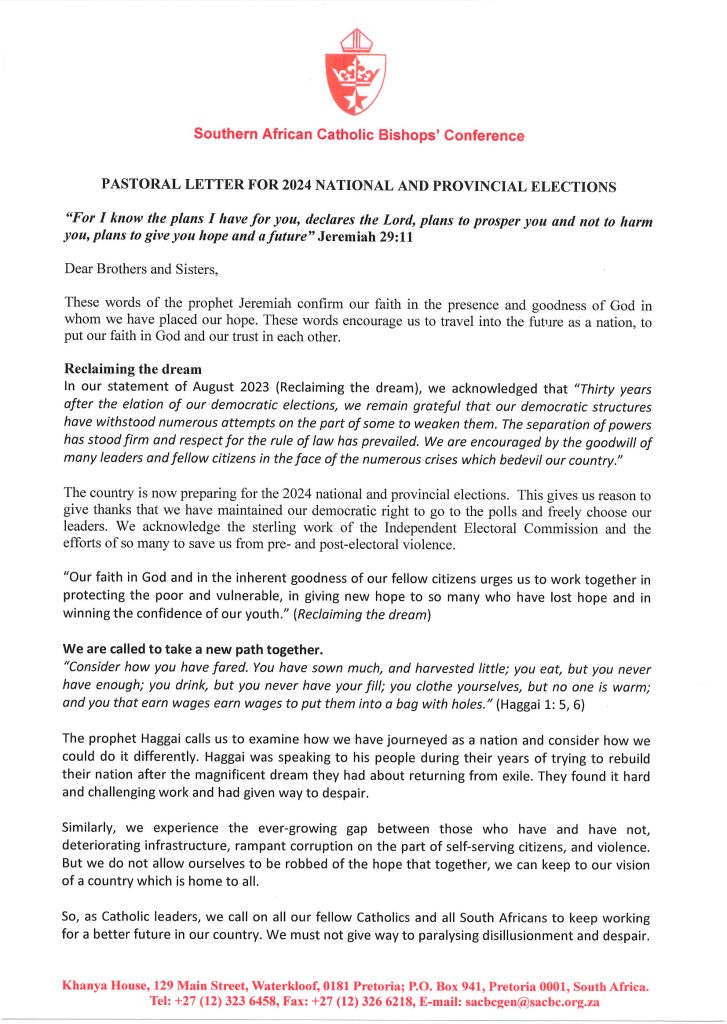 Southern African Catholic Bishops' Conference

PASTORAL LETTER FOR 2024 NATIONAL AND PROVINCIAL ELECTIONS

"For I know the plans I have for you, declares the Lord, plans to prosper you and not to harm you, plans to give you hope and a future" Jeremiah 29:11

Dear Brothers and Sisters,

These words of the prophet Jeremiah confirm our faith in the presence and goodness of God in whom we have placed our hope. These words encourage us to travel into the future as a nation, to put our faith in God and our trust in each other.

Reclaiming the dream
In our statement of August 2023 (Reclaiming the dream), we acknowledged that "Thirty years after the elation of our democratic elections, we remain grateful that our democratic structures have withstood numerous attempts on the part of some to weaken them. The separation of powers has stood firm and respect for the rule of law has prevailed. We are encouraged by the goodwill of many leaders and fellow citizens in the face of the numerous crises which bedevil our country."

The country is now preparing for the 2024 national and provincial elections. This gives us reason to give thanks that we have maintained our democratic right to go to the polls and freely choose our leaders. We acknowledge the sterling work of the Independent Electoral Commission and the efforts of so many to save us from pre- and post-electoral violence.

"Our faith in God and in the inherent goodness of our fellow citizens urges us to work together in protecting the poor and vulnerable, in giving new hope to so many who have lost hope and in winning the confidence of our youth." (Reclaiming the dream)

We are called to take a new path together.
"Consider how you have fared. You have sown much, and harvested little; you eat, but you never have enough; you drink, but you never have your fill; you clothe yourselves, but no one is warm; and you that earn wages earn wages to put them into a bag with holes." (Haggai 1: 5, 6)

The prophet Haggai calls us to examine how we have journeyed as a nation and consider how we could do it differently. Haggai was speaking to his people during their years of trying to rebuild their nation after the magnificent dream they had about returning from exile. They found it hard and challenging work and had given way to despair.

Similarly, we experience the ever-growing gap between those who have and have not, deteriorating infrastructure, rampant corruption on the part of self-serving citizens, and violence. But we do not allow ourselves to be robbed of the hope that together, we can keep to our vision of a country which is home to all.

So, as Catholic leaders, we call on all our fellow Catholics and all South Africans to keep working for a better future in our country. We must not give way to paralysing disillusionment and despair.

Khanya House, 129 Main Street, Waterkloof, 0181 Pretoria; P.O. Box 941, Pretoria 0001, South Africa.
Tel: +27 (12) 323 6458, Fax: +27 (12) 326 6218, E-mail: sacbcgen@sacbc.org.za